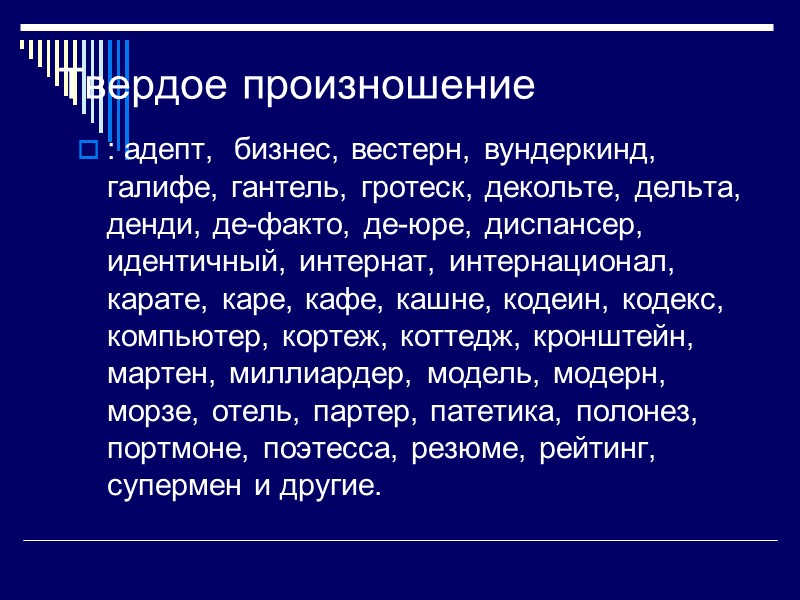 Твердое произношение

: адепт, бизнес, вестерн, вундеркинд, галифе, гантель, гротеск, декольте, дельта, денди, де-факто, де-юре, диспансер, идентичный, интернат, интернационал, карате, каре, кафе, кашне, кодеин, кодекс, компьютер, кортеж, коттедж, кронштейн, мартен, миллиардер, модель, модерн, морзе, отель, партер, патетика, полонез, портмоне, поэтесса, резюме, рейтинг, супермен и другие.